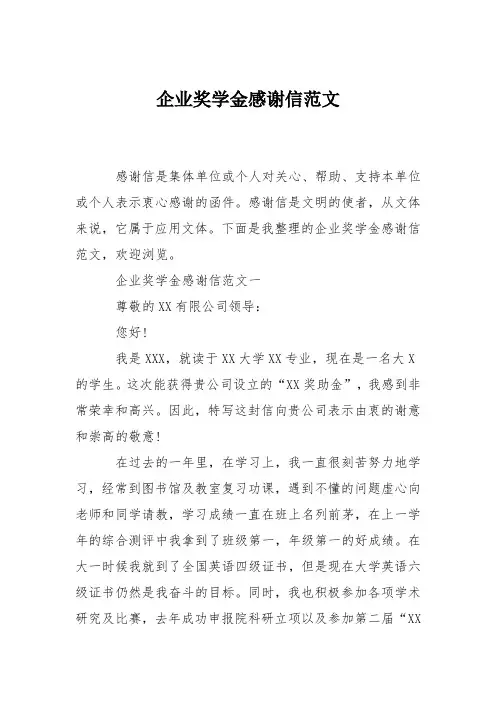 企业奖学金感谢信范文

感谢信是集体单位或个人对关心、帮助、支持本单位或个人表示衷心感谢的函件。感谢信是文明的使者，从文体来说，它属于应用文体。下面是我整理的企业奖学金感谢信范文，欢迎浏览。

企业奖学金感谢信范文一

尊敬的XX有限公司领导：

您好！

我是XXX，就读于XX大学XX专业，现在是一名大X的学生。这次能获得贵公司设立的“XX奖助金”，我感到非常荣幸和高兴。因此，特写这封信向贵公司表示由衷的谢意和崇高的敬意！

在过去的一年里，在学习上，我一直很刻苦努力地学习，经常到图书馆及教室复习功课，遇到不懂的问题虚心向老师和同学请教，学习成绩一直在班上名列前茅，在上一学年的综合测评中我拿到了班级第一，年级第一的好成绩。在大一时候我就到了全国英语四级证书，但是现在大学英语六级证书仍然是我奋斗的目标。同时，我也积极参加各项学术研究及比赛，去年成功申报院科研立项以及参加第二届“XX